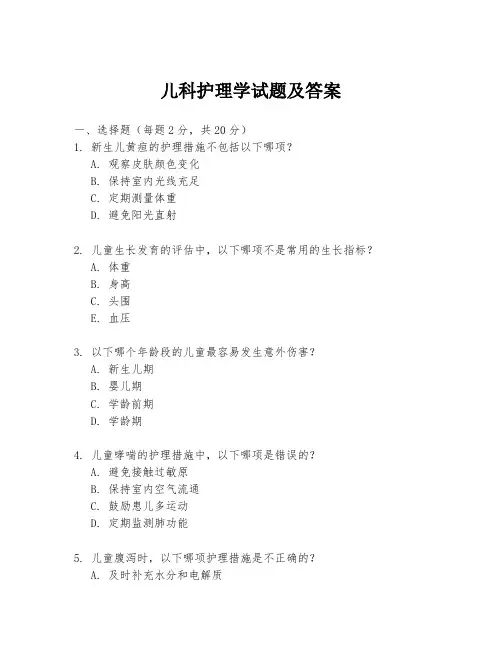 儿科护理学试题及答案

一、选择题（每题 2 分，共 20 分）
1. 新生儿黄疸的护理措施不包括以下哪项？
A. 观察皮肤颜色变化
B. 保持室内光线充足
C. 定期测量体重
D. 避免阳光直射

2. 儿童生长发育的评估中，以下哪项不是常用的生长指标？
A. 体重
B. 身高
C. 头围
E. 血压

3. 以下哪个年龄段的儿童最容易发生意外伤害？
A. 新生儿期
B. 婴儿期
C. 学龄前期
D. 学龄期

4. 儿童哮喘的护理措施中，以下哪项是错误的？
A. 避免接触过敏原
B. 保持室内空气流通
C. 鼓励患儿多运动
D. 定期监测肺功能

5. 儿童腹泻时，以下哪项护理措施是不正确的？
A. 及时补充水分和电解质